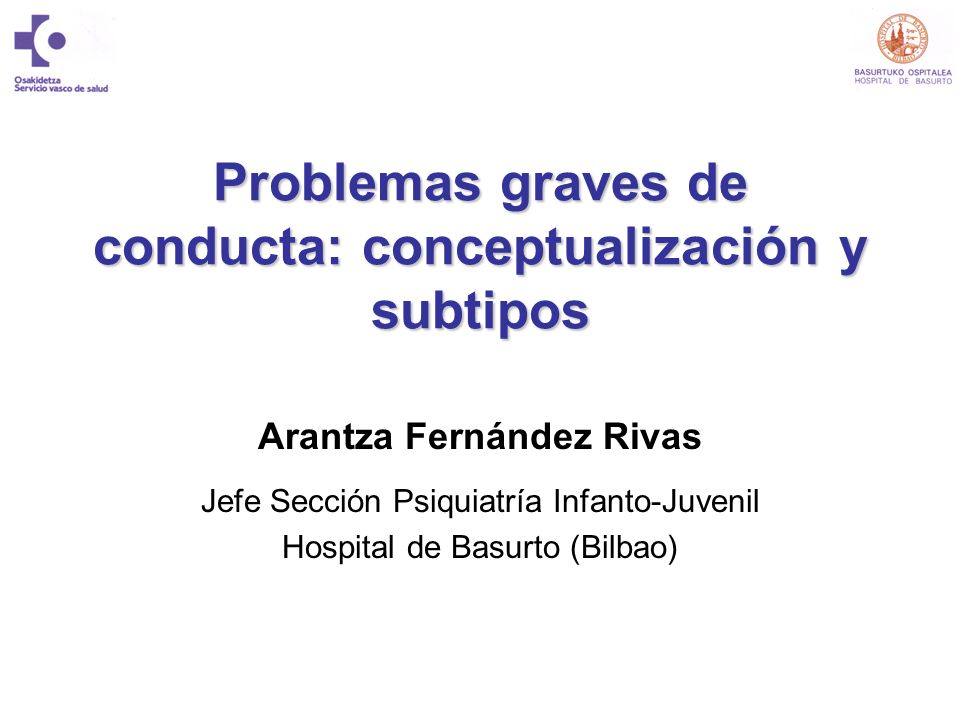 Osakidetza
Servicio vasco de salud

BASURTUKO OSPITALEA
HOSPITAL DE BASURTO

Problemas graves de conducta: conceptualización y subtipos

Arantza Fernández Rivas

Jefe Sección Psiquiatría Infanto-Juvenil
Hospital de Basurto (Bilbao)